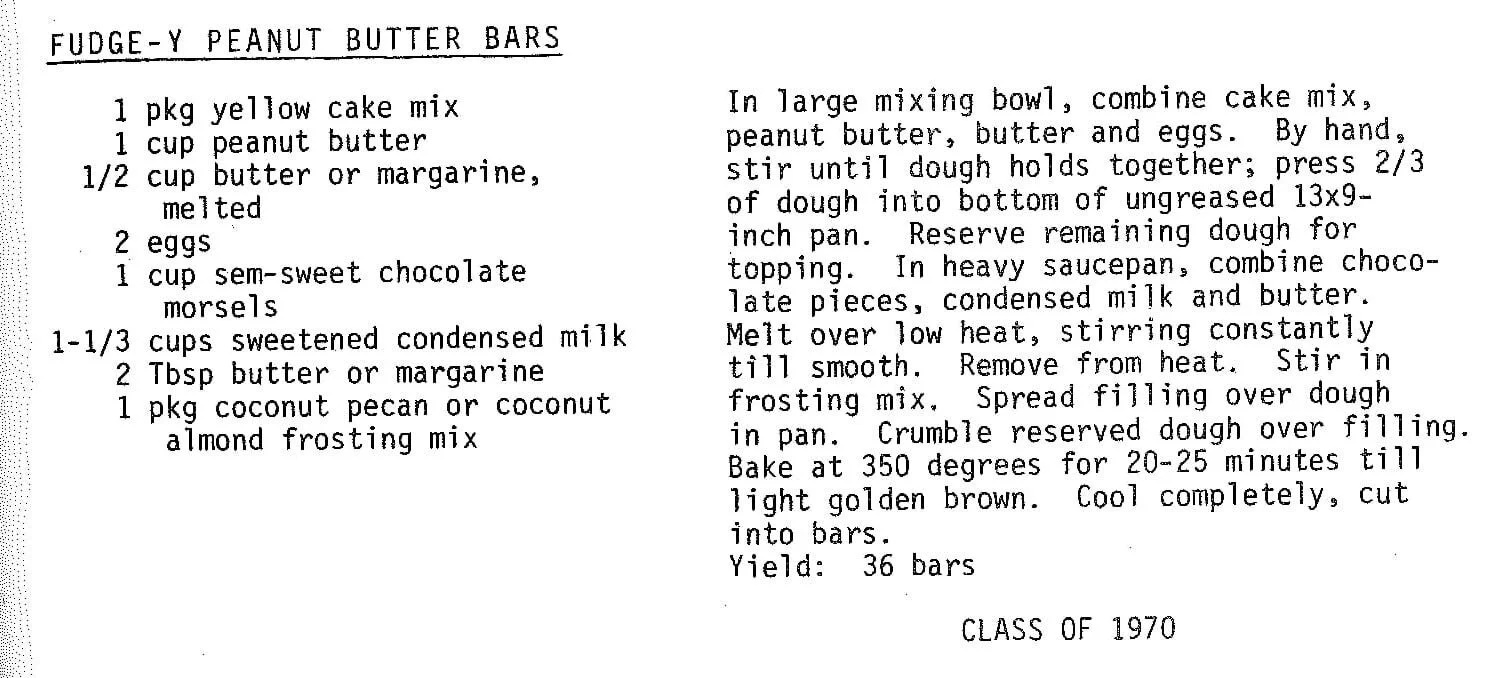 FUDGE-Y PEANUT BUTTER BARS

1 pkg yellow cake mix
1 cup peanut butter
1/2 cup butter or margarine, melted
2 eggs
1 cup sem-sweet chocolate morsels
1-1/3 cups sweetened condensed milk
2 Tbsp butter or margarine
1 pkg coconut pecan or coconut almond frosting mix

In large mixing bowl, combine cake mix, peanut butter, butter and eggs. By hand, stir until dough holds together; press 2/3 of dough into bottom of ungreased 13x9-inch pan. Reserve remaining dough for topping. In heavy saucepan, combine chocolate pieces, condensed milk and butter. Melt over low heat, stirring constantly till smooth. Remove from heat. Stir in frosting mix. Spread filling over dough in pan. Crumble reserved dough over filling. Bake at 350 degrees for 20-25 minutes till light golden brown. Cool completely, cut into bars.
Yield: 36 bars

CLASS OF 1970